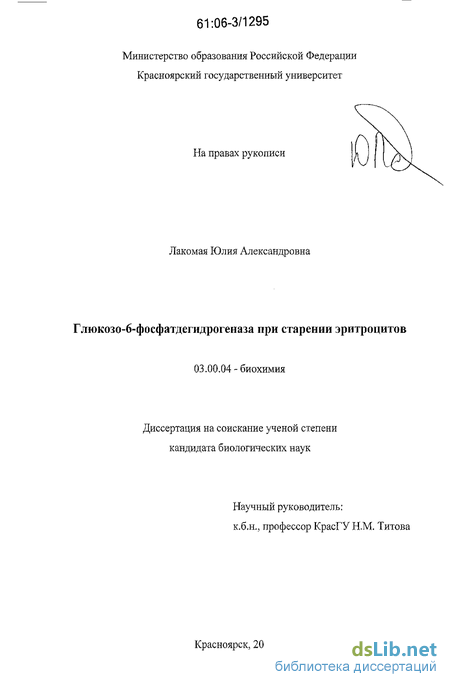 61:06-3/1295

Министерство образования Российской Федерации
Красноярский государственный университет

На правах рукописи

Лакомая Юлия Александровна

Глюкозо-6-фосфатдегидрогеназа при старении эритроцитов

03.00.04 - биохимия

Диссертация на соискание ученой степени
кандидата биологических наук

Научный руководитель:
к.б.н., профессор КрасГУ Н.М. Титова

Красноярск, 20

dsLib.net
библиотека диссертаций